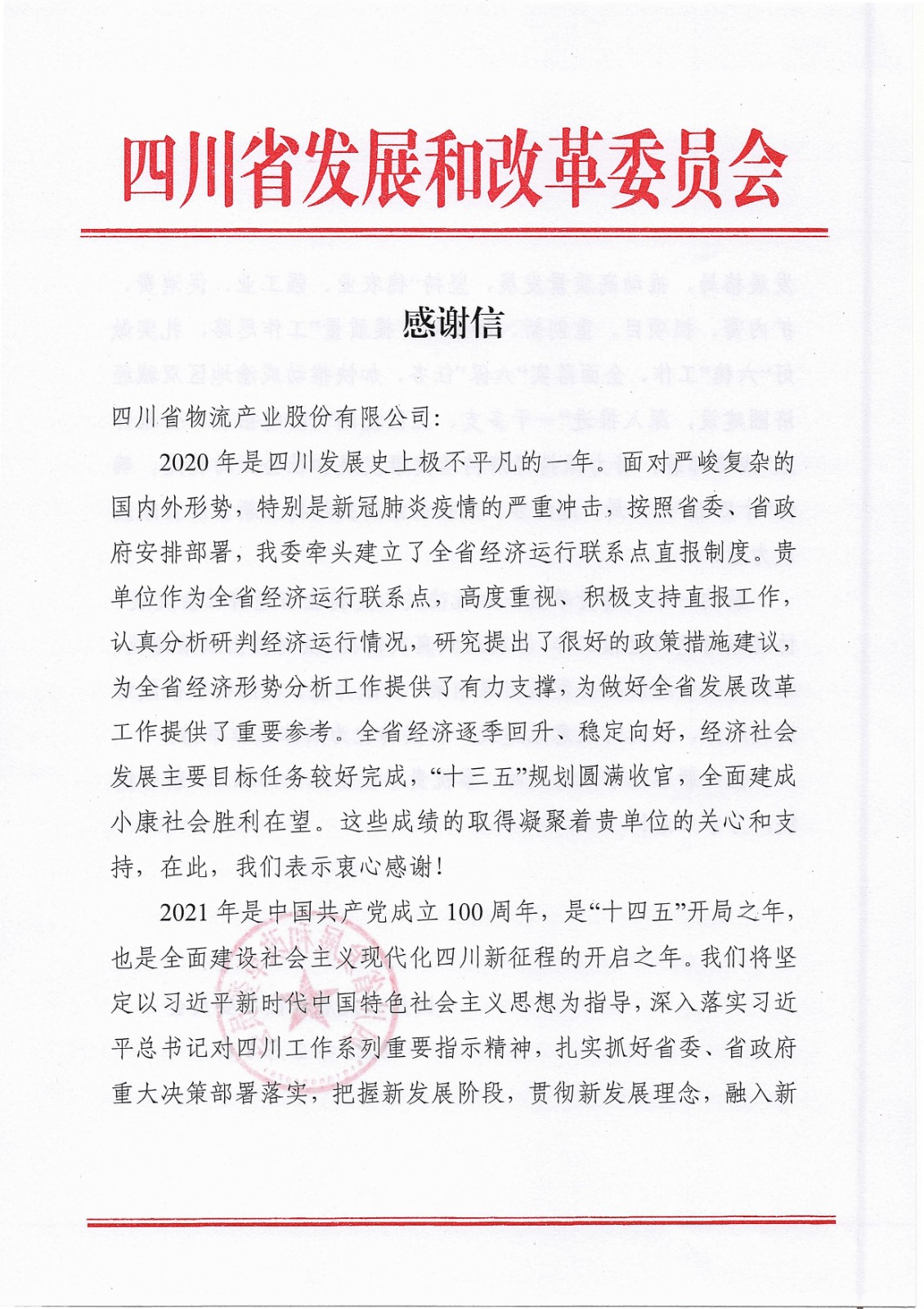 四川省发展和改革委员会

感谢信

四川省物流产业股份有限公司：

2020年是四川发展史上极不平凡的一年。面对严峻复杂的国内外形势，特别是新冠肺炎疫情的严重冲击，按照省委、省政府安排部署，我委牵头建立了全省经济运行联系点直报制度。贵单位作为全省经济运行联系点，高度重视、积极支持直报工作，认真分析研判经济运行情况，研究提出了很好的政策措施建议，为全省经济形势分析工作提供了有力支撑，为做好全省发展改革工作提供了重要参考。全省经济逐季回升、稳定向好，经济社会发展主要目标任务较好完成，“十三五”规划圆满收官，全面建成小康社会胜利在望。这些成绩的取得凝聚着贵单位的关心和支持，在此，我们表示衷心感谢！

2021年是中国共产党成立100周年，是“十四五”开局之年，也是全面建设社会主义现代化四川新征程的开启之年。我们将坚定以习近平新时代中国特色社会主义思想为指导，深入落实习近平总书记对四川工作系列重要指示精神，扎实抓好省委、省政府重大决策部署落实，把握新发展阶段，贯彻新发展理念，融入新